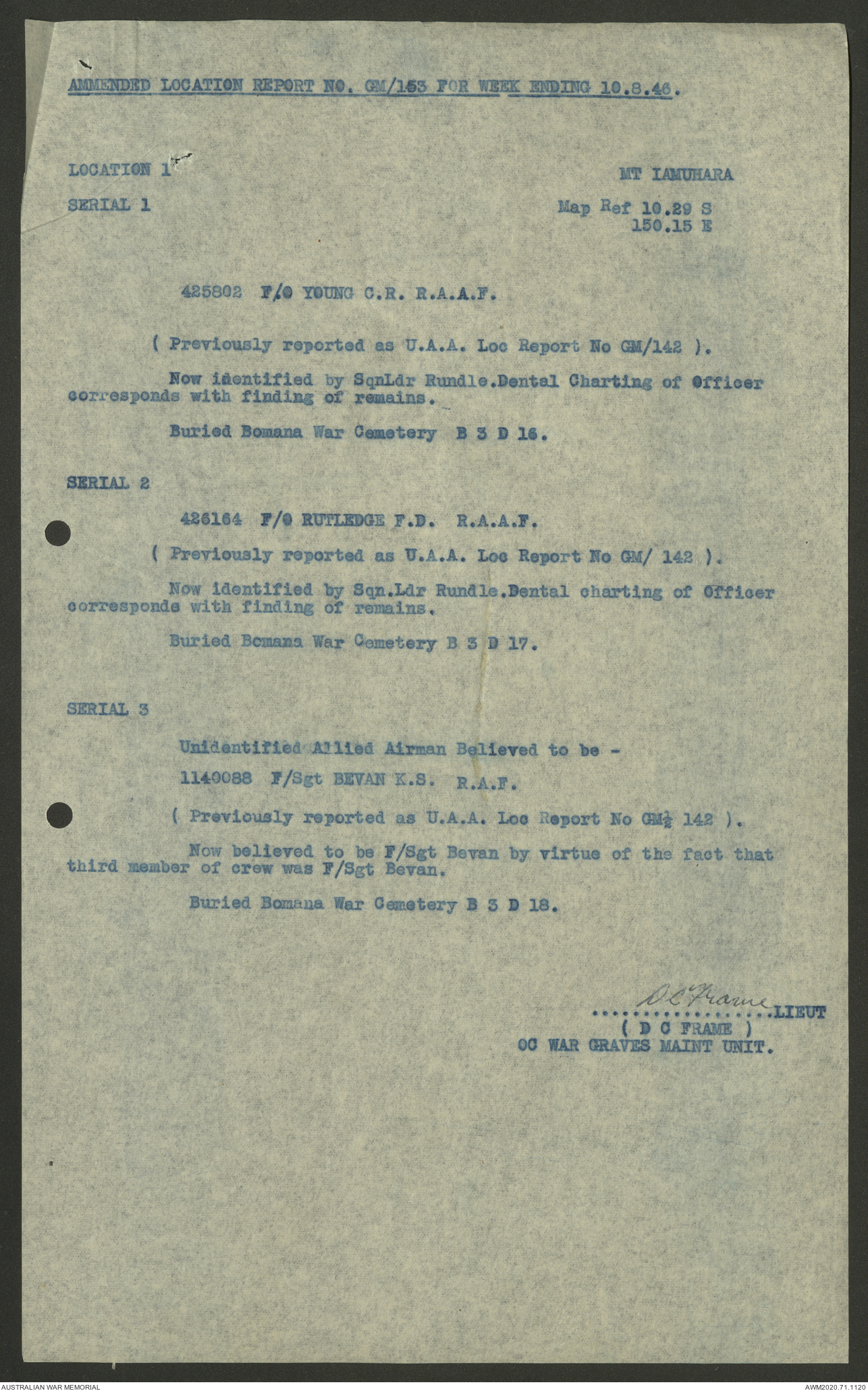 AMMENDED LOCATION REPORT NO. GM/153 FOR WEEK ENDING 10.8.46.

LOCATION 1

MT IAMUHARA

SERIAL 1

Map Ref 10.29 S
150.15 E

425802 F/O YOUNG C.R. R.A.A.F.

( Previously reported as U.A.A. Loc Report No GM/142 ).

Now identified by SqnLdr Rundle.Dental Charting of Officer corresponds with finding of remains.

Buried Bomana War Cemetery B 3 D 16.

SERIAL 2

426164 F/O RUTLEDGE F.D. R.A.A.F.

( Previously reported as U.A.A. Loc Report No GM/ 142 ).

Now identified by Sqn.Ldr Rundle.Dental charting of Officer corresponds with finding of remains.

Buried Bomana War Cemetery B 3 D 17.

SERIAL 3

Unidentified Allied Airman Believed to be -

1149088 F/Sgt BEVAN K.S. R.A.F.

( Previously reported as U.A.A. Loc Report No GM½ 142 ).

Now believed to be F/Sgt Bevan by virtue of the fact that third member of crew was F/Sgt Bevan.

Buried Bomana War Cemetery B 3 D 18.

D C Frame
..................LIEUT
( D C FRAME )
OC WAR GRAVES MAINT UNIT.

AUSTRALIAN WAR MEMORIAL

AWM2020.71.1120